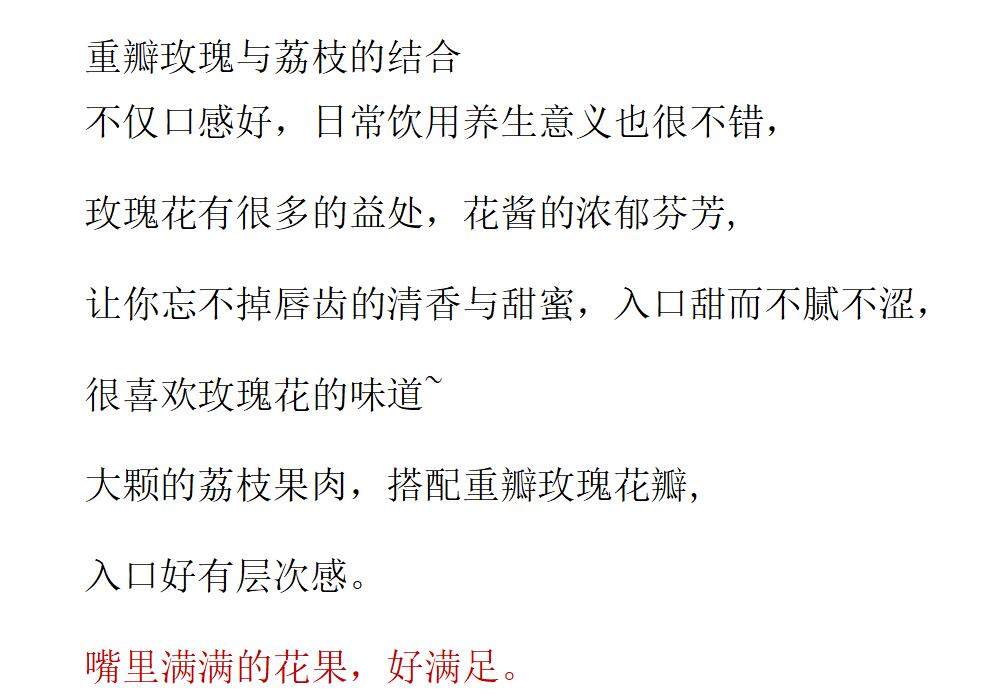 重瓣玫瑰与荔枝的结合
不仅口感好，日常饮用养生意义也很不错，

玫瑰花有很多的益处，花酱的浓郁芬芳，

让你忘不掉唇齿的清香与甜蜜，入口甜而不腻不涩，

很喜欢玫瑰花的味道~

大颗的荔枝果肉，搭配重瓣玫瑰花瓣，

入口好有层次感。

嘴里满满的花果，好满足。